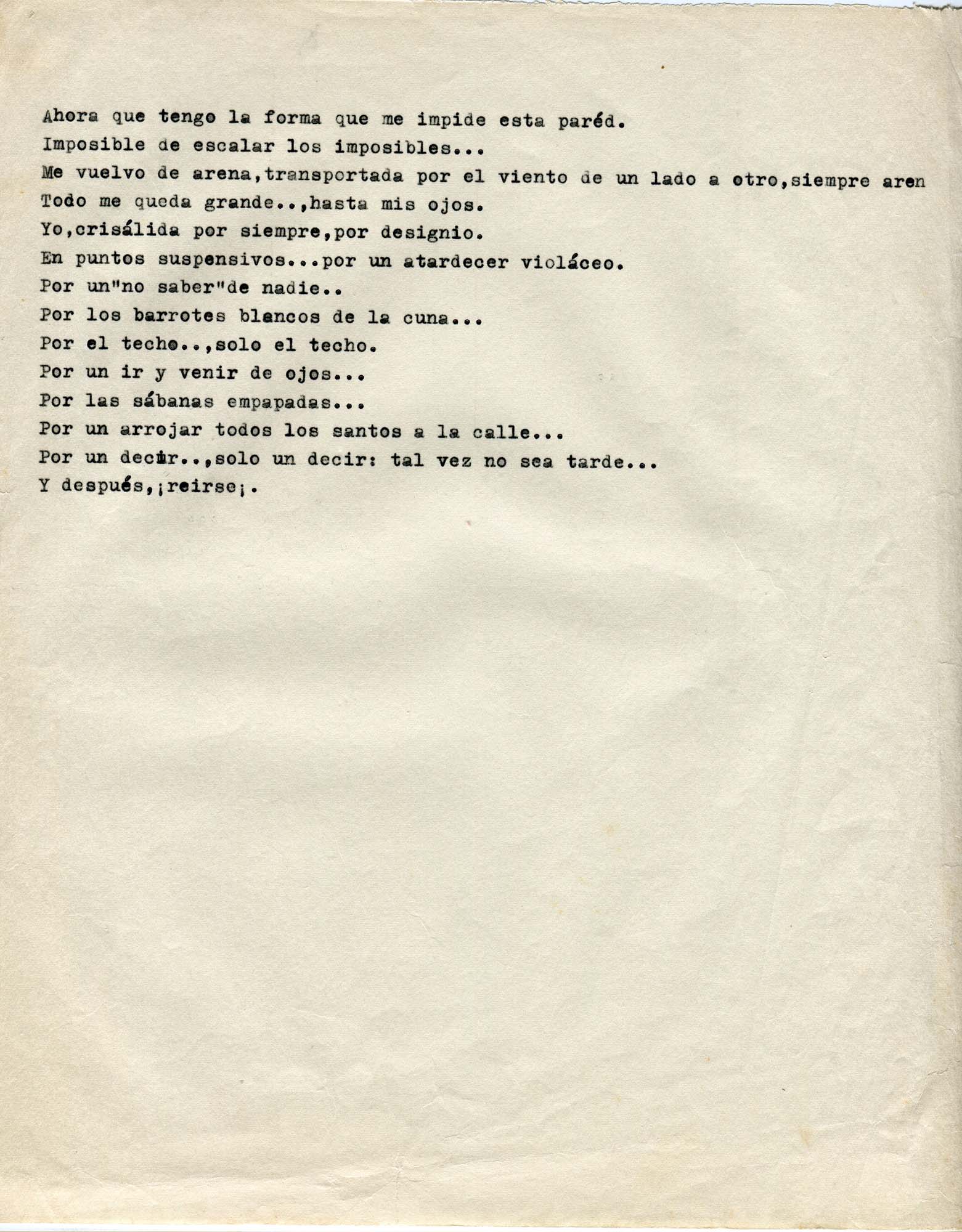 Ahora que tengo la forma que me impide esta paréd.
Imposible de escalar los imposibles...
Me vuelvo de arena,transportada por el viento de un lado a otro,siempre aren
Todo me queda grande..,hasta mis ojos.
Yo,crisálida por siempre,por designio.
En puntos suspensivos...por un atardecer violáceo.
Por un"no saber"de nadie..
Por los barrotes blancos de la cuna...
Por el techo..,solo el techo.
Por un ir y venir de ojos...
Por las sábanas empapadas...
Por un arrojar todos los santos a la calle...
Por un decir..,solo un decir: tal vez no sea tarde...
Y después,¡reirse¡.